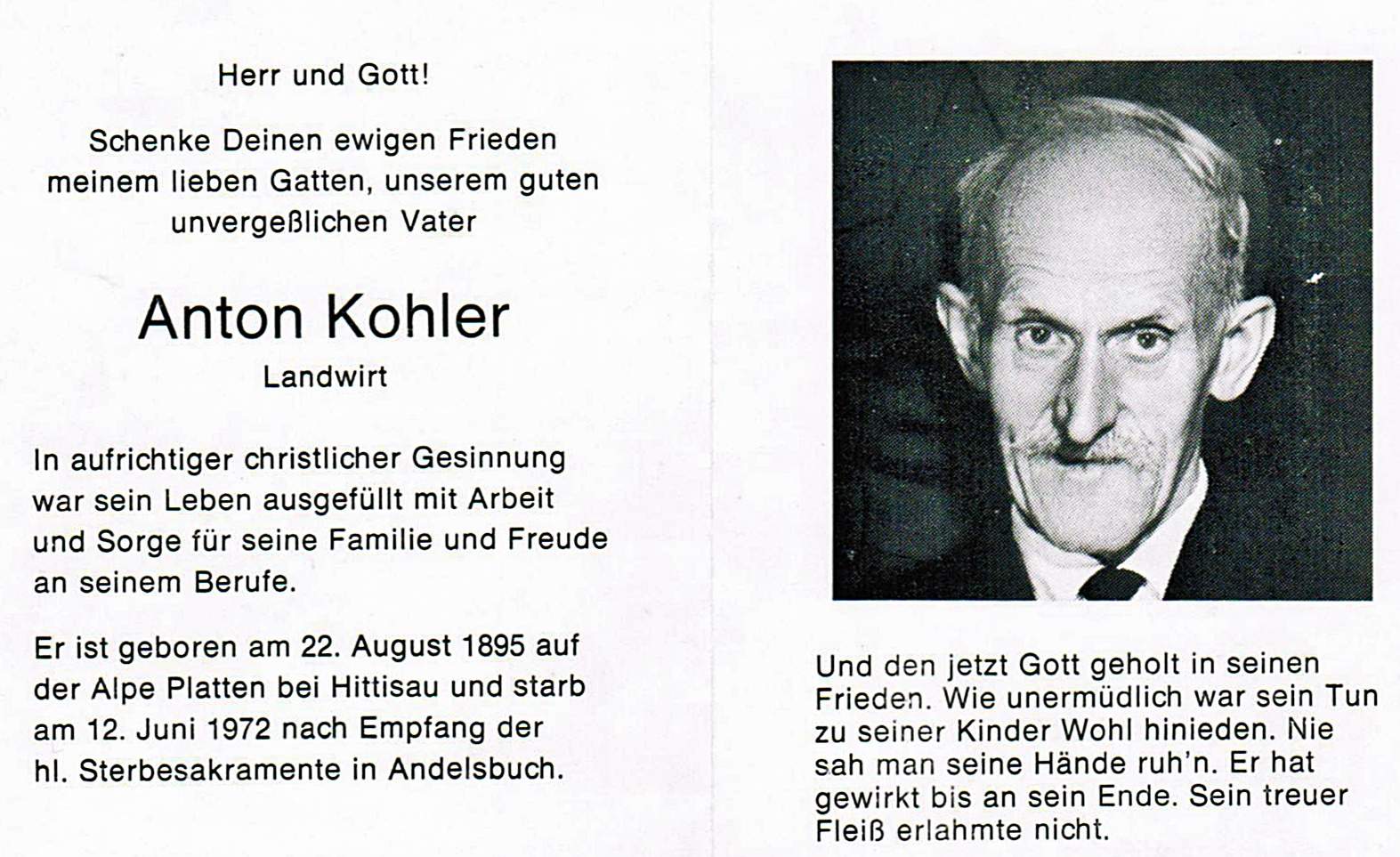 Herr und Gott!

Schenke Deinen ewigen Frieden meinem lieben Gatten, unserem guten unvergeßlichen Vater

Anton Kohler
Landwirt

In aufrichtiger christlicher Gesinnung war sein Leben ausgefüllt mit Arbeit und Sorge für seine Familie und Freude an seinem Berufe.

Er ist geboren am 22. August 1895 auf der Alpe Platten bei Hittisau und starb am 12. Juni 1972 nach Empfang der hl. Sterbesakramente in Andelsbuch.

Und den jetzt Gott geholt in seinen Frieden. Wie unermüdlich war sein Tun zu seiner Kinder Wohl hinieden. Nie sah man seine Hände ruh'n. Er hat gewirkt bis an sein Ende. Sein treuer Fleiß erlahmte nicht.